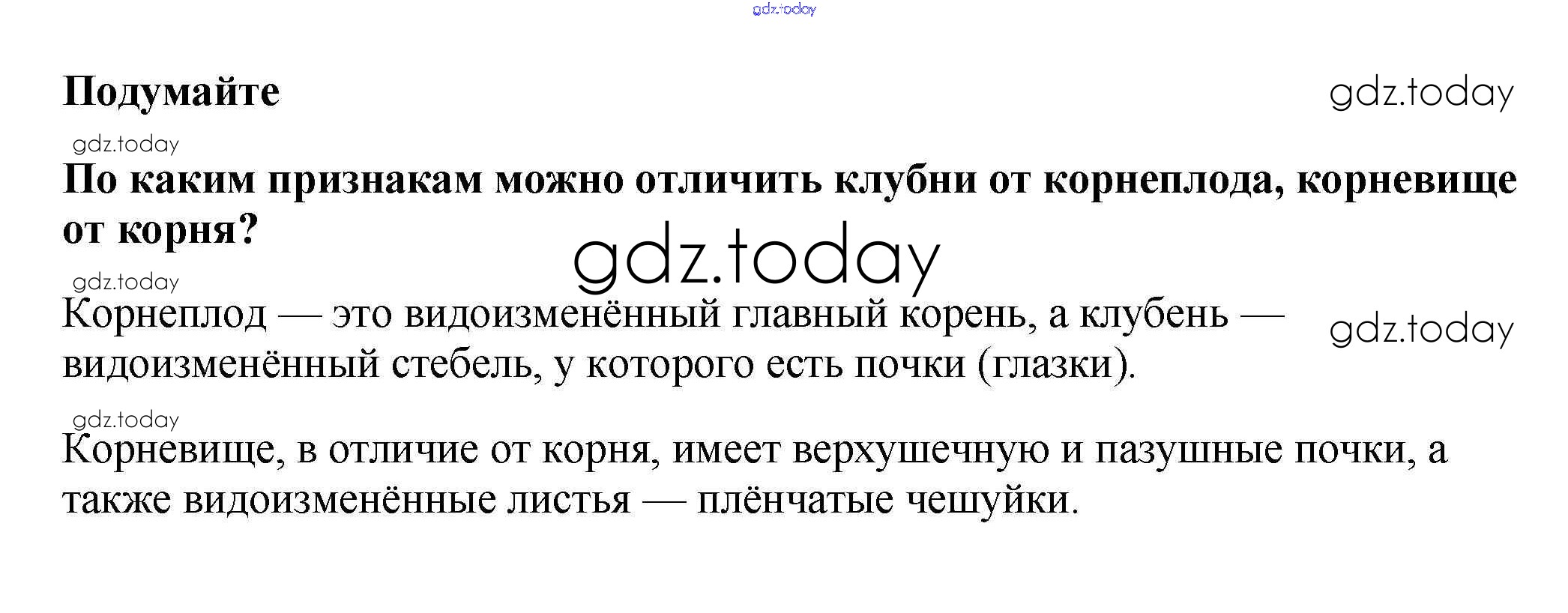 gdz.today

Подумайте

gdz.today

gdz.today

По каким признакам можно отличить клубни от корнеплода, корневище от корня?

gdz.today

gdz.today

Корнеплод — это видоизменённый главный корень, а клубень — видоизменённый стебель, у которого есть почки (глазки).

gdz.today

gdz.today

Корневище, в отличие от корня, имеет верхушечную и пазушные почки, а также видоизменённые листья — плёнчатые чешуйки.